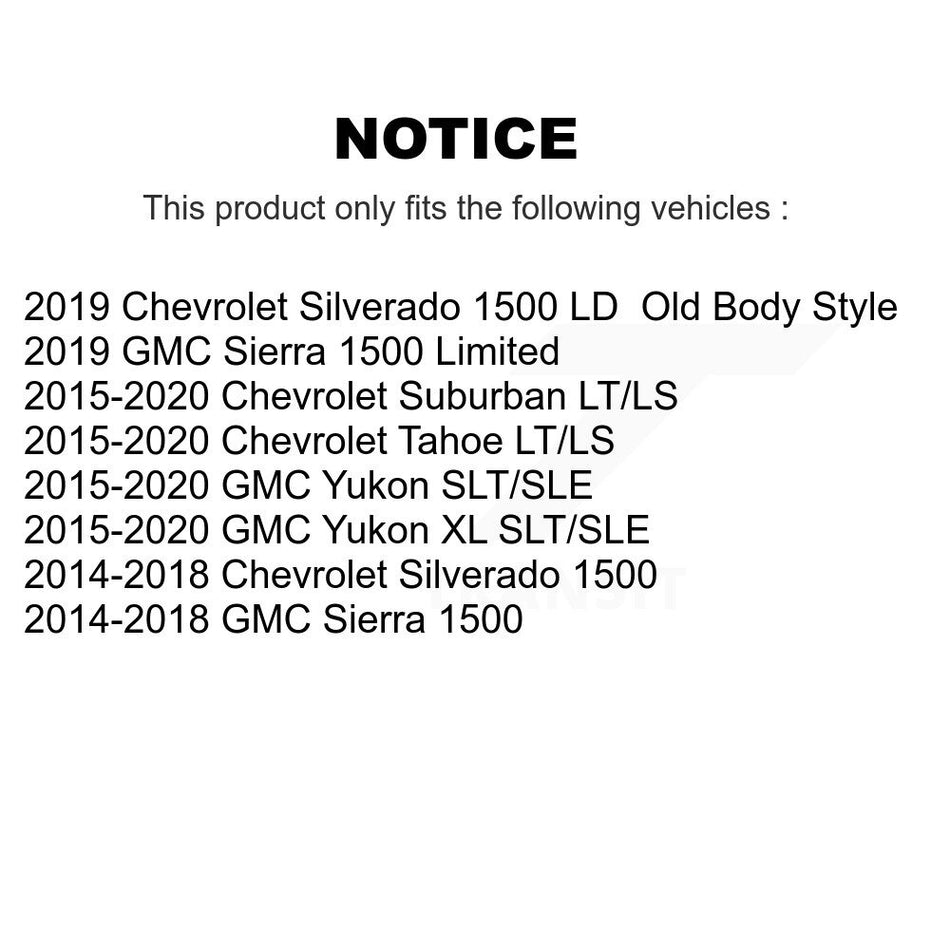 NOTICE

This product only fits the following vehicles :

2019 Chevrolet Silverado 1500 LD Old Body Style
2019 GMC Sierra 1500 Limited
2015-2020 Chevrolet Suburban LT/LS
2015-2020 Chevrolet Tahoe LT/LS
2015-2020 GMC Yukon SLT/SLE
2015-2020 GMC Yukon XL SLT/SLE
2014-2018 Chevrolet Silverado 1500
2014-2018 GMC Sierra 1500